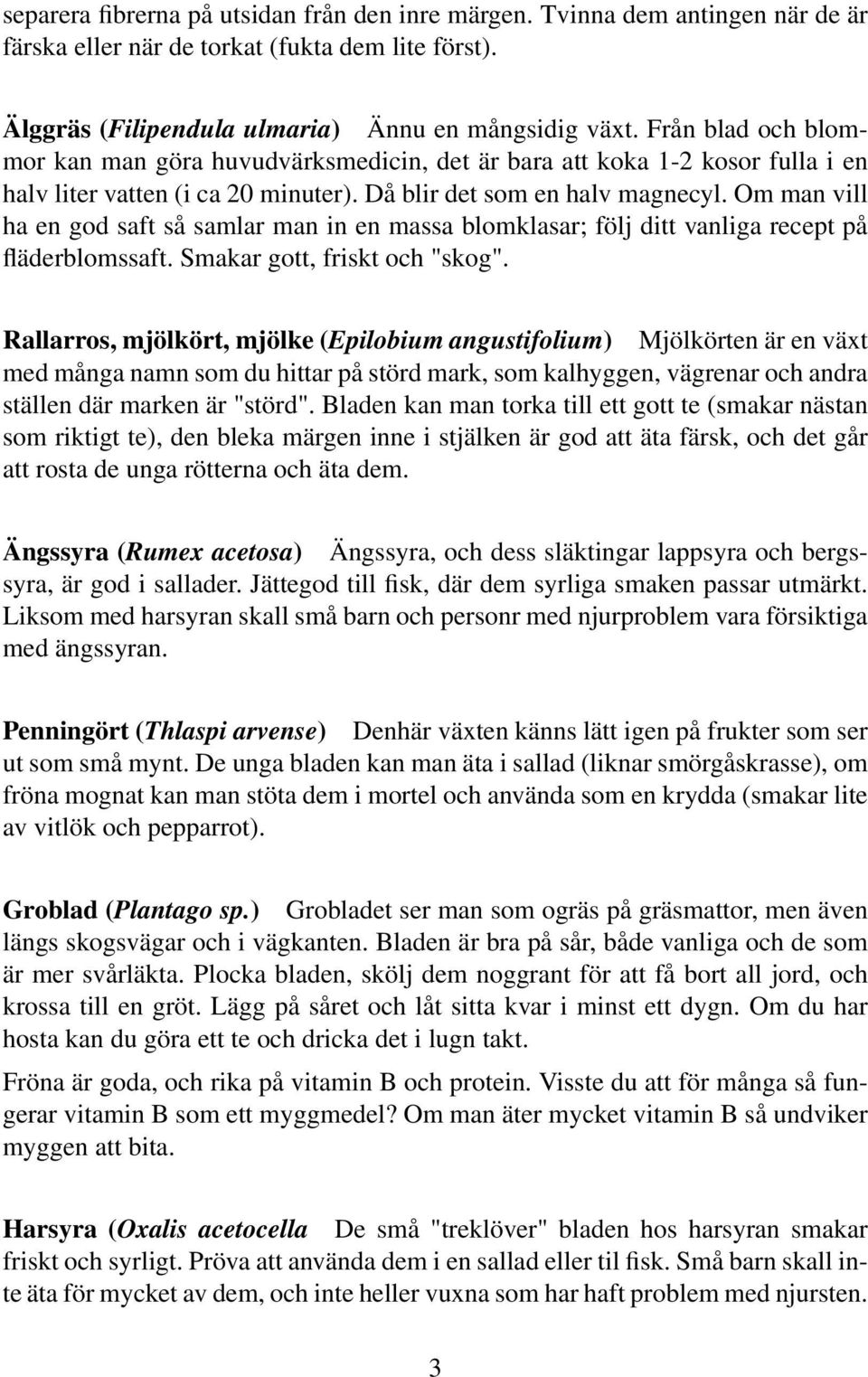 separera fibrerna på utsidan från den inre märgen. Tvinna dem antingen när de är färska eller när de torkat (fukta dem lite först).

Älggräs (Filipendula ulmaria) Ännu en mångsidig växt. Från blad och blommor kan man göra huvudvärksmedicin, det är bara att koka 1-2 kosor fulla i en halv liter vatten (i ca 20 minuter). Då blir det som en halv magnecyl. Om man vill ha en god saft så samlar man in en massa blomklasar; följ ditt vanliga recept på fläderblomssaft. Smakar gott, friskt och "skog".

Rallarros, mjölkört, mjölke (Epilobium angustifolium) Mjölkörten är en växt med många namn som du hittar på störd mark, som kalhyggen, vägrenar och andra ställen där marken är "störd". Bladen kan man torka till ett gott te (smakar nästan som riktigt te), den bleka märgen inne i stjälken är god att äta färsk, och det går att rosta de unga rötterna och äta dem.

Ängssyra (Rumex acetosa) Ängssyra, och dess släktingar lappsyra och bergssyra, är god i sallader. Jättegod till fisk, där dem syrliga smaken passar utmärkt. Liksom med harsyran skall små barn och personr med njurproblem vara försiktiga med ängssyran.

Penningört (Thlaspi arvense) Denhär växten känns lätt igen på frukter som ser ut som små mynt. De unga bladen kan man äta i sallad (liknar smörgåskrasse), om fröna mognat kan man stöta dem i mortel och använda som en krydda (smakar lite av vitlök och pepparrot).

Groblad (Plantago sp.) Grobladet ser man som ogräs på gräsmattor, men även längs skogsvägar och i vägkanten. Bladen är bra på sår, både vanliga och de som är mer svårläkta. Plocka bladen, skölj dem noggrant för att få bort all jord, och krossa till en gröt. Lägg på såret och låt sitta kvar i minst ett dygn. Om du har hosta kan du göra ett te och dricka det i lugn takt.

Fröna är goda, och rika på vitamin B och protein. Visste du att för många så fungerar vitamin B som ett myggmedel? Om man äter mycket vitamin B så undviker myggen att bita.

Harsyra (Oxalis acetocella De små "treklöver" bladen hos harsyran smakar friskt och syrligt. Pröva att använda dem i en sallad eller til fisk. Små barn skall inte äta för mycket av dem, och inte heller vuxna som har haft problem med njursten.

3